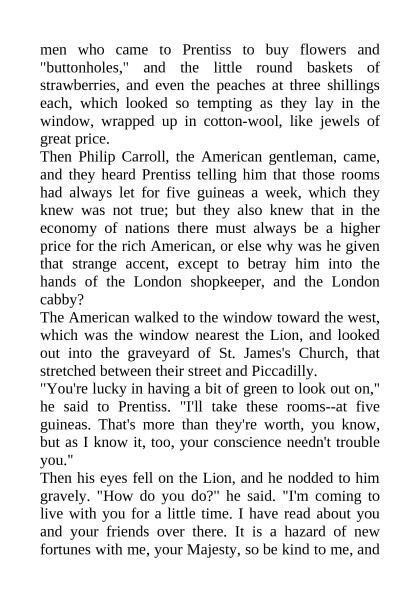 men who came to Prentiss to buy flowers and "buttonholes," and the little round baskets of strawberries, and even the peaches at three shillings each, which looked so tempting as they lay in the window, wrapped up in cotton-wool, like jewels of great price.
Then Philip Carroll, the American gentleman, came, and they heard Prentiss telling him that those rooms had always let for five guineas a week, which they knew was not true; but they also knew that in the economy of nations there must always be a higher price for the rich American, or else why was he given that strange accent, except to betray him into the hands of the London shopkeeper, and the London cabby?
The American walked to the window toward the west, which was the window nearest the Lion, and looked out into the graveyard of St. James's Church, that stretched between their street and Piccadilly.
"You're lucky in having a bit of green to look out on," he said to Prentiss. "I'll take these rooms--at five guineas. That's more than they're worth, you know, but as I know it, too, your conscience needn't trouble you."
Then his eyes fell on the Lion, and he nodded to him gravely. "How do you do?" he said. "I'm coming to live with you for a little time. I have read about you and your friends over there. It is a hazard of new fortunes with me, your Majesty, so be kind to me, and